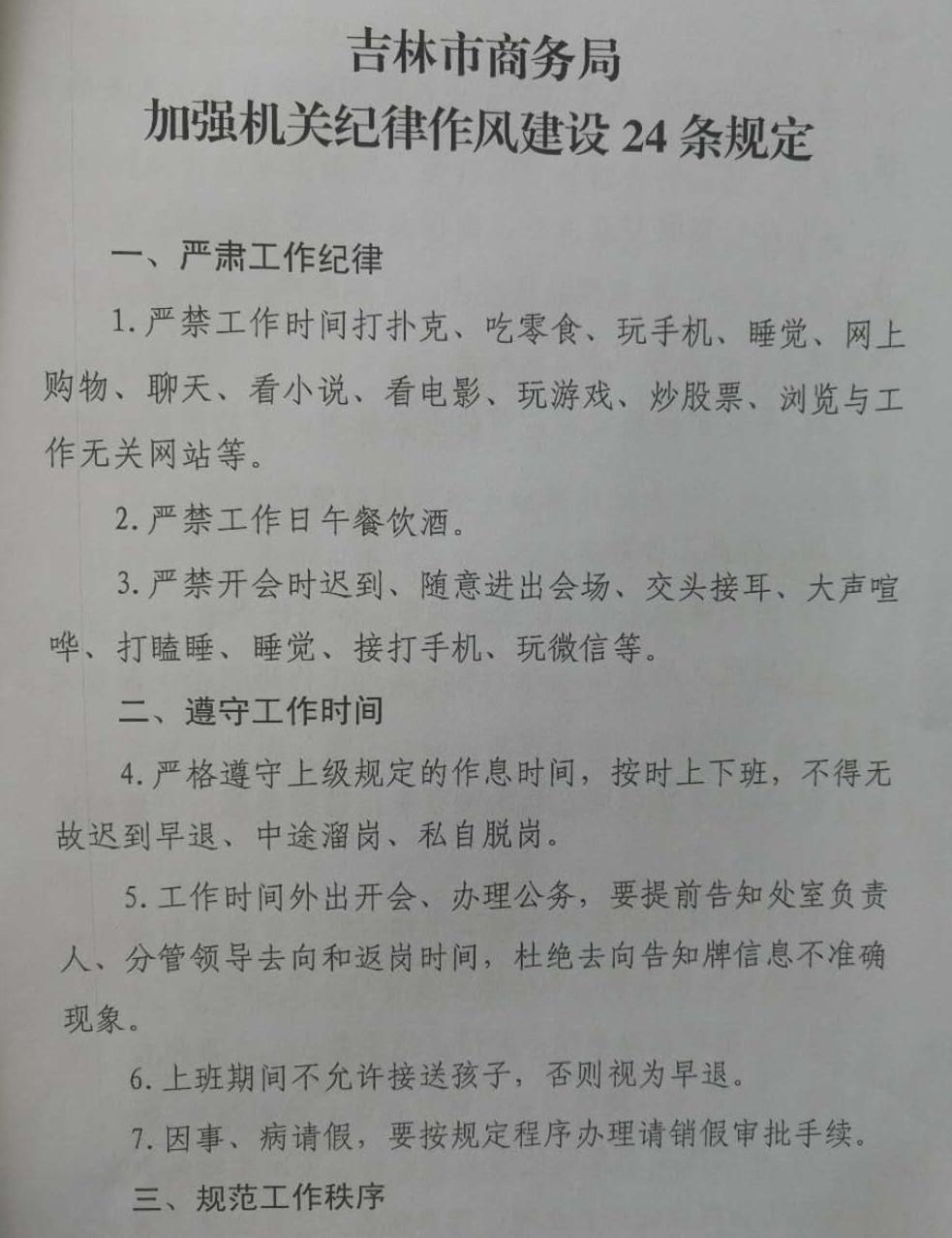 吉林市商务局
加强机关纪律作风建设 24 条规定

一、严肃工作纪律

1. 严禁工作时间打扑克、吃零食、玩手机、睡觉、网上购物、聊天、看小说、看电影、玩游戏、炒股票、浏览与工作无关网站等。

2. 严禁工作日午餐饮酒。

3. 严禁开会时迟到、随意进出会场、交头接耳、大声喧哗、打瞌睡、睡觉、接打手机、玩微信等。

二、遵守工作时间

4. 严格遵守上级规定的作息时间，按时上下班，不得无故迟到早退、中途溜岗、私自脱岗。

5. 工作时间外出开会、办理公务，要提前告知处室负责人、分管领导去向和返岗时间，杜绝去向告知牌信息不准确现象。

6. 上班期间不允许接送孩子，否则视为早退。

7. 因事、病请假，要按规定程序办理请销假审批手续。

三、规范工作秩序